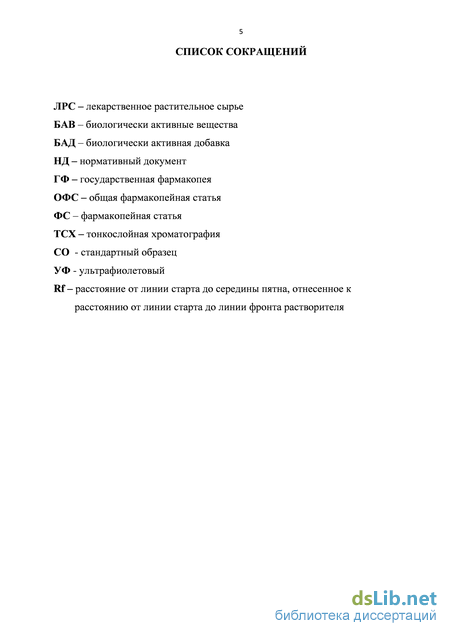 5

СПИСОК СОКРАЩЕНИЙ

ЛРС – лекарственное растительное сырье

БАВ – биологически активные вещества

БАД – биологически активная добавка

НД – нормативный документ

ГФ – государственная фармакопея

ОФС – общая фармакопейная статья

ФС – фармакопейная статья

ТСХ – тонкослойная хроматография

СО - стандартный образец

УФ - ультрафиолетовый

Rf – расстояние от линии старта до середины пятна, отнесенное к расстоянию от линии старта до линии фронта растворителя

dsLib.net
библиотека диссертаций